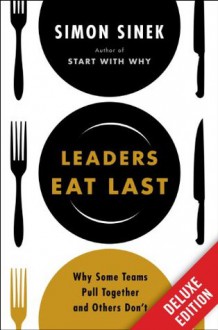 SIMON SINEK
Author of
START WITH WHY

LEADERS
EAT LAST

Why Some Teams Pull Together and Others Don't

DELUXE EDITION